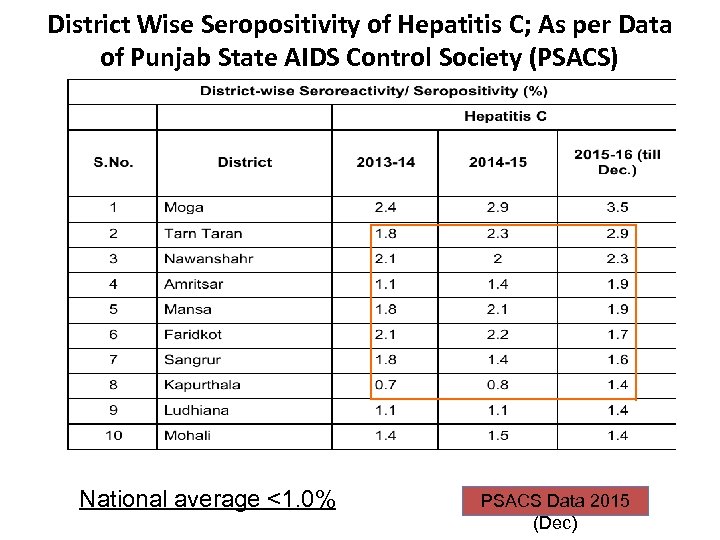 District Wise Seropositivity of Hepatitis C; As per Data of Punjab State AIDS Control Society (PSACS)

District-wise Seroreactivity/ Seropositivity (%)

| | | Hepatitis C | | |
|---|---|---|---|---|
| S.No. | District | 2013-14 | 2014-15 | 2015-16 (till Dec.) |
| 1 | Moga | 2.4 | 2.9 | 3.5 |
| 2 | Tarn Taran | 1.8 | 2.3 | 2.9 |
| 3 | Nawanshahr | 2.1 | 2 | 2.3 |
| 4 | Amritsar | 1.1 | 1.4 | 1.9 |
| 5 | Mansa | 1.8 | 2.1 | 1.9 |
| 6 | Faridkot | 2.1 | 2.2 | 1.7 |
| 7 | Sangrur | 1.8 | 1.4 | 1.6 |
| 8 | Kapurthala | 0.7 | 0.8 | 1.4 |
| 9 | Ludhiana | 1.1 | 1.1 | 1.4 |
| 10 | Mohali | 1.4 | 1.5 | 1.4 |

National average <1.0%

PSACS Data 2015 (Dec)